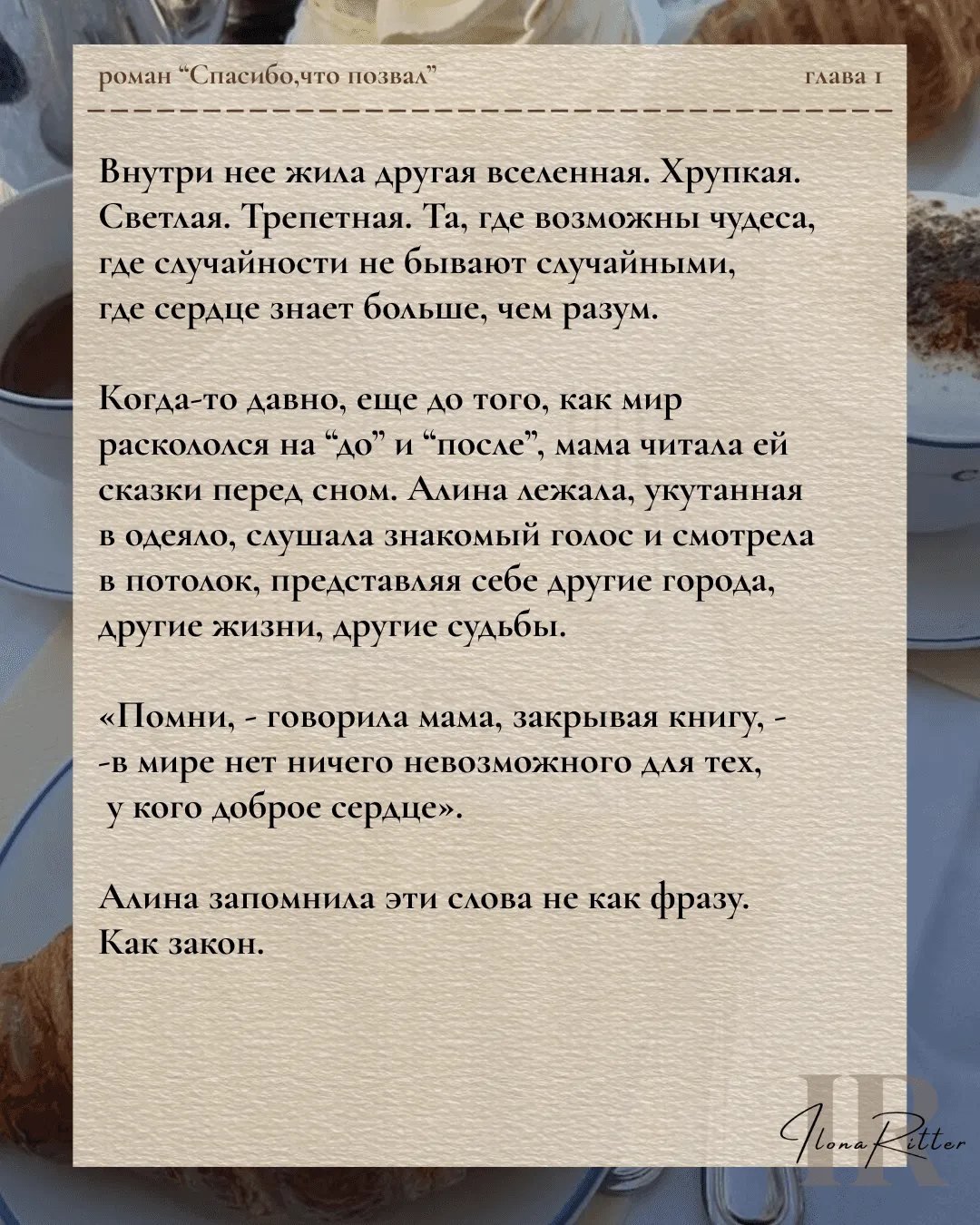 роман “Спасибо,что позвал” глава 1

Внутри нее жила другая вселенная. Хрупкая. Светлая. Трепетная. Та, где возможны чудеса, где случайности не бывают случайными, где сердце знает больше, чем разум.

Когда-то давно, еще до того, как мир раскололся на “до” и “после”, мама читала ей сказки перед сном. Алина лежала, укутанная в одеяло, слушала знакомый голос и смотрела в потолок, представляя себе другие города, другие жизни, другие судьбы.

«Помни, - говорила мама, закрывая книгу, - -в мире нет ничего невозможного для тех, у кого доброе сердце».

Алина запомнила эти слова не как фразу. Как закон.

IR
Ilona Ritter